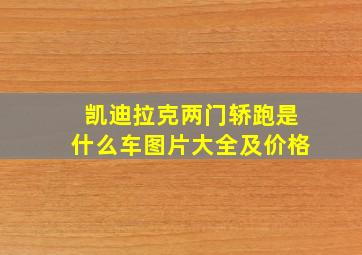 凯迪拉克两门轿跑是什么车图片大全及价格